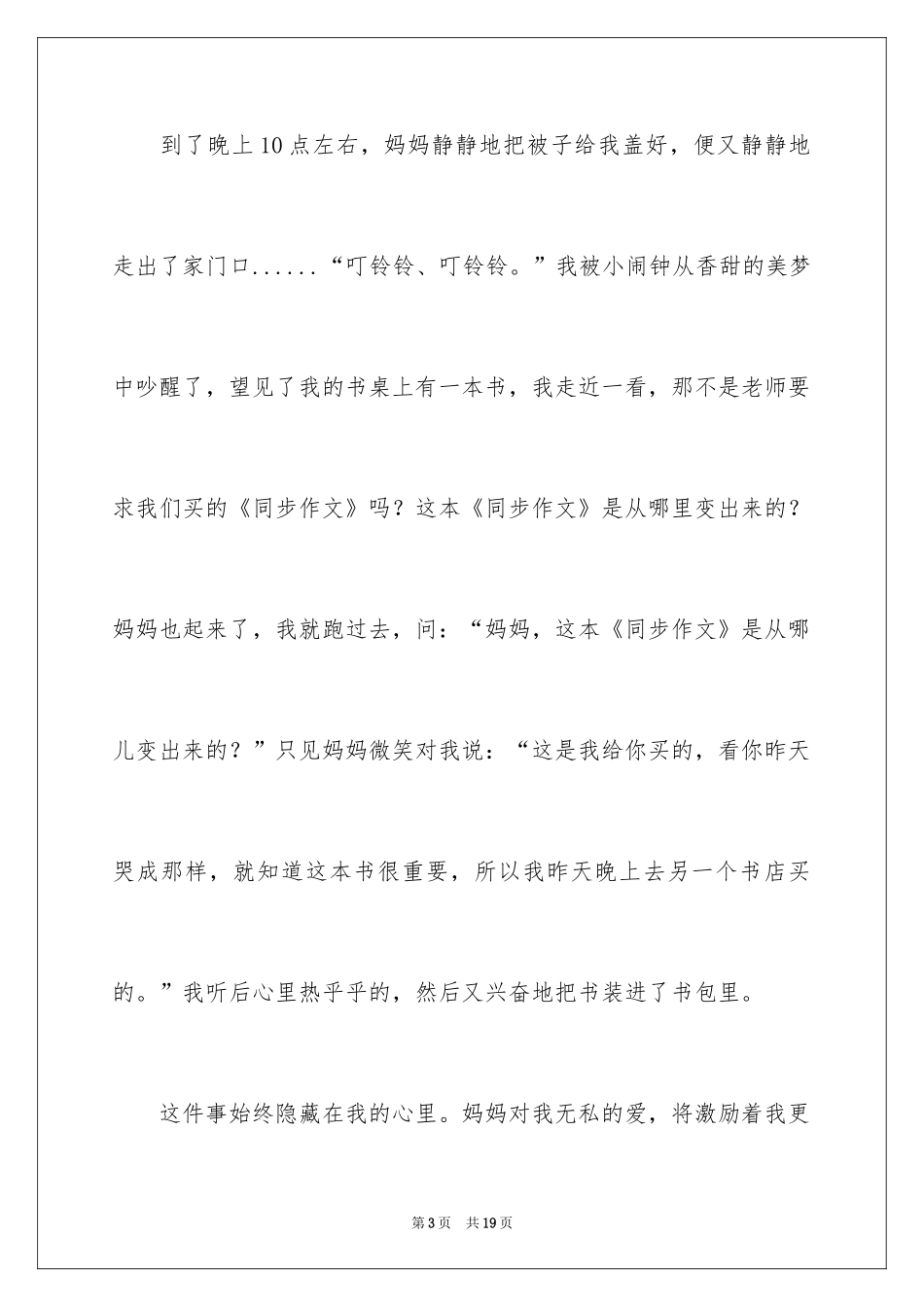 到了晚上10点左右，妈妈静静地把被子给我盖好，便又静静地走出了家门口......“叮铃铃、叮铃铃。”我被小闹钟从香甜的美梦中吵醒了，望见了我的书桌上有一本书，我走近一看，那不是老师要求我们买的《同步作文》吗？这本《同步作文》是从哪里变出来的？妈妈也起来了，我就跑过去，问：“妈妈，这本《同步作文》是从哪儿变出来的？”只见妈妈微笑对我说：“这是我给你买的，看你昨天哭成那样，就知道这本书很重要，所以我昨天晚上去另一个书店买的。”我听后心里热乎乎的，然后又兴奋地把书装进了书包里。

这件事始终隐藏在我的心里。妈妈对我无私的爱，将激励着我更

第3页 共19页